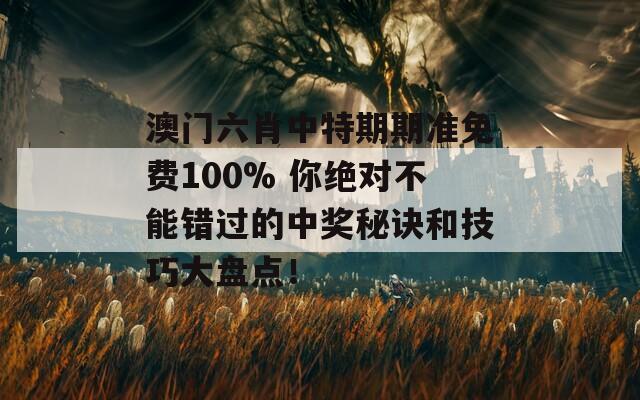 澳门六肖中特期期准免费100% 你绝对不能错过的中奖秘诀和技巧大盘点！